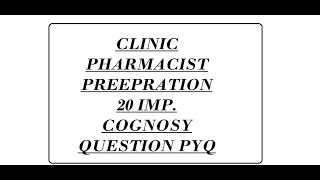 CLINIC PHARMACIST PREEPRATION 20 IMP. COGNOSY QUESTION PYQ